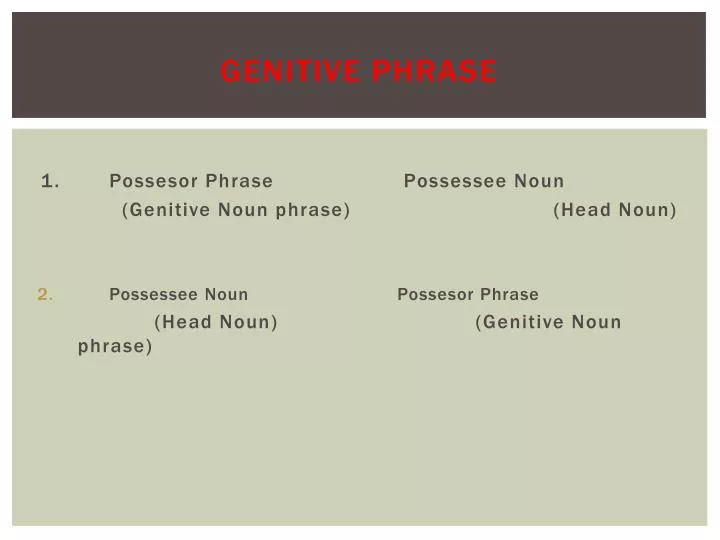 GENITIVE PHRASE

1. Possesor Phrase Possessee Noun
(Genitive Noun phrase) (Head Noun)

2. Possessee Noun Possesor Phrase
(Head Noun) (Genitive Noun phrase)